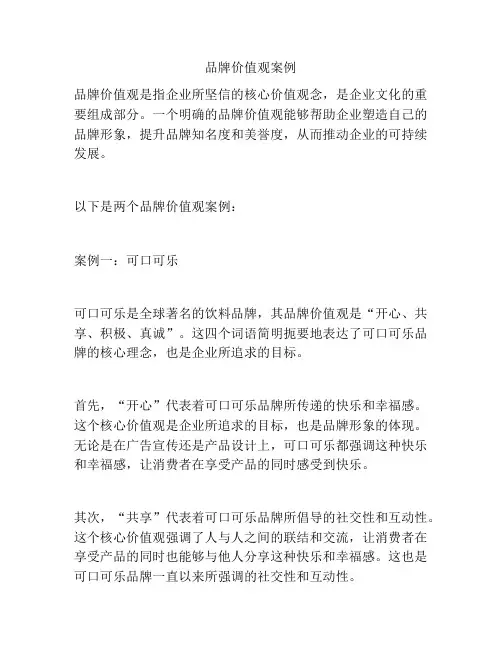 品牌价值观案例

品牌价值观是指企业所坚信的核心价值观念，是企业文化的重要组成部分。一个明确的品牌价值观能够帮助企业塑造自己的品牌形象，提升品牌知名度和美誉度，从而推动企业的可持续发展。

以下是两个品牌价值观案例：

案例一：可口可乐

可口可乐是全球著名的饮料品牌，其品牌价值观是“开心、共享、积极、真诚”。这四个词语简明扼要地表达了可口可乐品牌的核心理念，也是企业所追求的目标。

首先，“开心”代表着可口可乐品牌所传递的快乐和幸福感。这个核心价值观是企业所追求的目标，也是品牌形象的体现。无论是在广告宣传还是产品设计上，可口可乐都强调这种快乐和幸福感，让消费者在享受产品的同时感受到快乐。

其次，“共享”代表着可口可乐品牌所倡导的社交性和互动性。这个核心价值观强调了人与人之间的联结和交流，让消费者在享受产品的同时也能够与他人分享这种快乐和幸福感。这也是可口可乐品牌一直以来所强调的社交性和互动性。